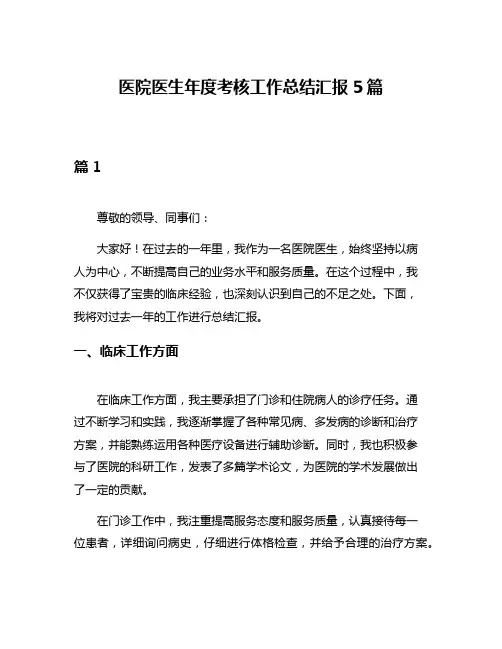 医院医生年度考核工作总结汇报 5 篇

篇 1

尊敬的领导、同事们：

大家好！在过去的一年里，我作为一名医院医生，始终坚持以病人为中心，不断提高自己的业务水平和服务质量。在这个过程中，我不仅获得了宝贵的临床经验，也深刻认识到自己的不足之处。下面，我将对过去一年的工作进行总结汇报。

一、临床工作方面

在临床工作方面，我主要承担了门诊和住院病人的诊疗任务。通过不断学习和实践，我逐渐掌握了各种常见病、多发病的诊断和治疗方案，并能熟练运用各种医疗设备进行辅助诊断。同时，我也积极参与了医院的科研工作，发表了多篇学术论文，为医院的学术发展做出了一定的贡献。

在门诊工作中，我注重提高服务态度和服务质量，认真接待每一位患者，详细询问病史，仔细进行体格检查，并给予合理的治疗方案。